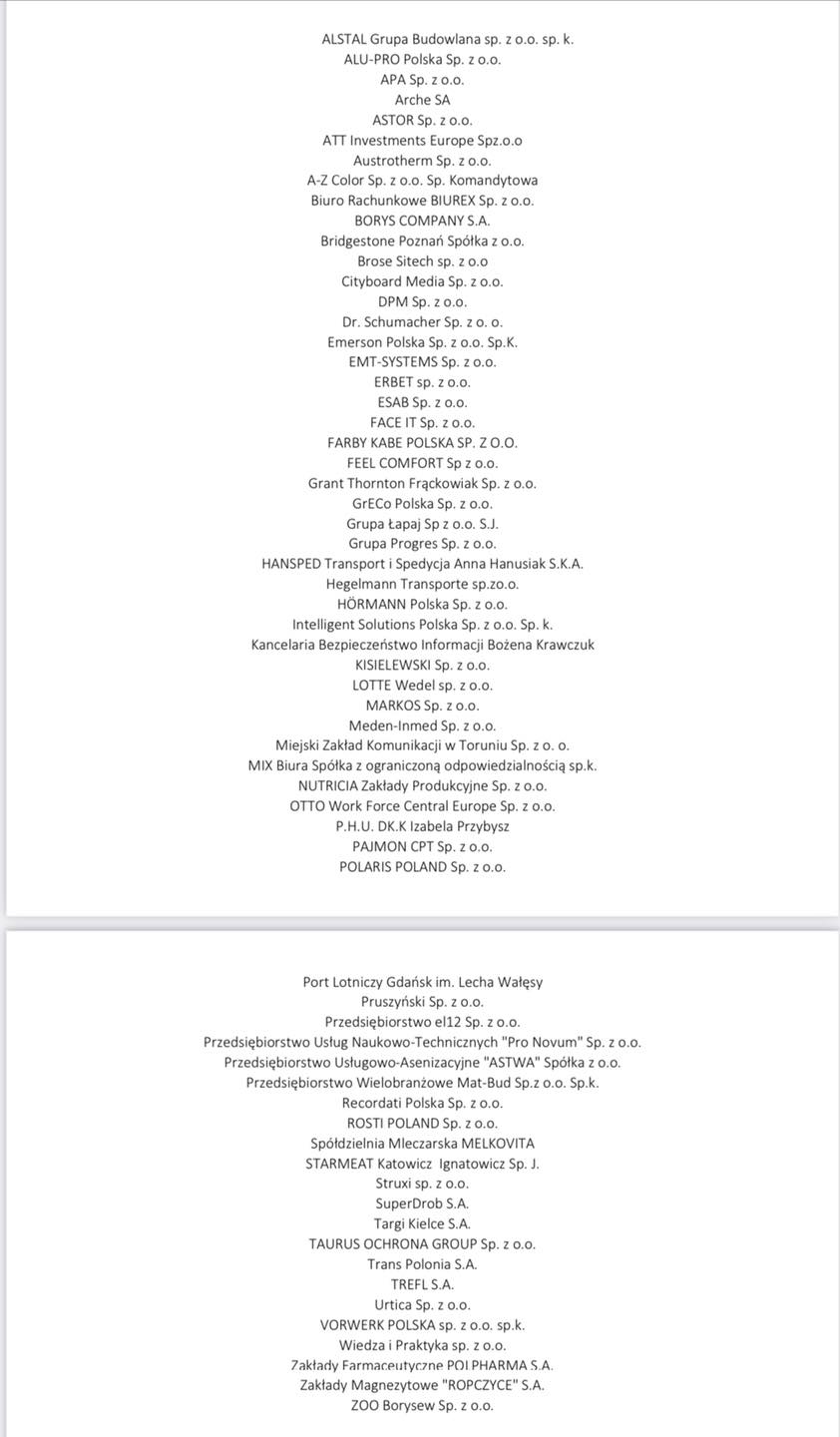 ALSTAL Grupa Budowlana sp. z o.o. sp. k.
ALU-PRO Polska Sp. z o.o.
APA Sp. z o.o.
Arche SA
ASTOR Sp. z o.o.
ATT Investments Europe Spz.o.o
Austrotherm Sp. z o.o.
A-Z Color Sp. z o.o. Sp. Komandytowa
Biuro Rachunkowe BIUREX Sp. z o.o.
BORYS COMPANY S.A.
Bridgestone Poznań Spółka z o.o.
Brose Sitech sp. z o.o
Cityboard Media Sp. z o.o.
DPM Sp. z o.o.
Dr. Schumacher Sp. z o. o.
Emerson Polska Sp. z o.o. Sp.K.
EMT-SYSTEMS Sp. z o.o.
ERBET sp. z o.o.
ESAB Sp. z o.o.
FACE IT Sp. z o.o.
FARBY KABE POLSKA SP. Z O.O.
FEEL COMFORT Sp z o.o.
Grant Thornton Frąckowiak Sp. z o.o.
GrECo Polska Sp. z o.o.
Grupa Łapaj Sp z o.o. S.J.
Grupa Progres Sp. z o.o.
HANSPED Transport i Spedycja Anna Hanusiak S.K.A.
Hegelmann Transporte sp.zo.o.
HÖRMANN Polska Sp. z o.o.
Intelligent Solutions Polska Sp. z o.o. Sp. k.
Kancelaria Bezpieczeństwo Informacji Bożena Krawczuk
KISIELEWSKI Sp. z o.o.
LOTTE Wedel sp. z o.o.
MARKOS Sp. z o.o.
Meden-Inmed Sp. z o.o.
Miejski Zakład Komunikacji w Toruniu Sp. z o. o.
MIX Biura Spółka z ograniczoną odpowiedzialnością sp.k.
NUTRICIA Zakłady Produkcyjne Sp. z o.o.
OTTO Work Force Central Europe Sp. z o.o.
P.H.U. DK.K Izabela Przybysz
PAJMON CPT Sp. z o.o.
POLARIS POLAND Sp. z o.o.

Port Lotniczy Gdańsk im. Lecha Wałęsy
Pruszyński Sp. z o.o.
Przedsiębiorstwo el12 Sp. z o.o.
Przedsiębiorstwo Usług Naukowo-Technicznych "Pro Novum" Sp. z o.o.
Przedsiębiorstwo Usługowo-Asenizacyjne "ASTWA" Spółka z o.o.
Przedsiębiorstwo Wielobranżowe Mat-Bud Sp.z o.o. Sp.k.
Recordati Polska Sp. z o.o.
ROSTI POLAND Sp. z o.o.
Spółdzielnia Mleczarska MELKOVITA
STARMEAT Katowicz Ignatowicz Sp. J.
Struxi sp. z o.o.
SuperDrob S.A.
Targi Kielce S.A.
TAURUS OCHRONA GROUP Sp. z o.o.
Trans Polonia S.A.
TREFL S.A.
Urtica Sp. z o.o.
VORWERK POLSKA sp. z o.o. sp.k.
Wiedza i Praktyka sp. z o.o.
Zakłady Farmaceutyczne POLPHARMA S.A.
Zakłady Magnezytowe "ROPCZYCE" S.A.
ZOO Borysew Sp. z o.o.